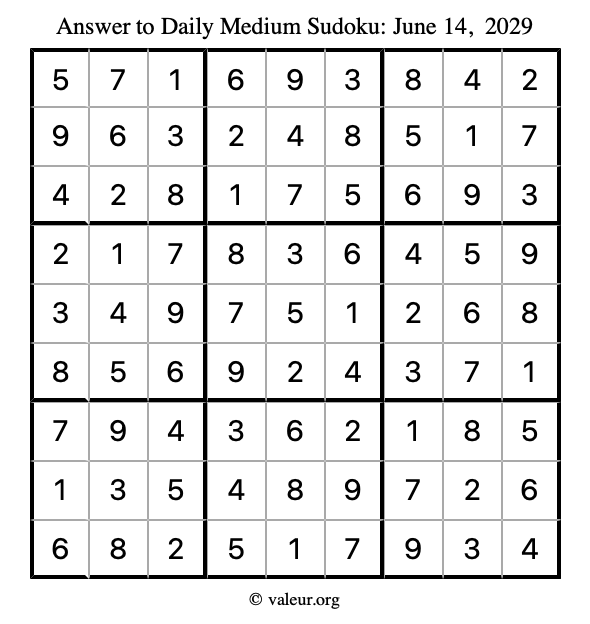 Answer to Daily Medium Sudoku: June 14, 2029

| | | | | | | | | |
|---|---|---|---|---|---|---|---|---|
| 5 | 7 | 1 | 6 | 9 | 3 | 8 | 4 | 2 |
| 9 | 6 | 3 | 2 | 4 | 8 | 5 | 1 | 7 |
| 4 | 2 | 8 | 1 | 7 | 5 | 6 | 9 | 3 |
| 2 | 1 | 7 | 8 | 3 | 6 | 4 | 5 | 9 |
| 3 | 4 | 9 | 7 | 5 | 1 | 2 | 6 | 8 |
| 8 | 5 | 6 | 9 | 2 | 4 | 3 | 7 | 1 |
| 7 | 9 | 4 | 3 | 6 | 2 | 1 | 8 | 5 |
| 1 | 3 | 5 | 4 | 8 | 9 | 7 | 2 | 6 |
| 6 | 8 | 2 | 5 | 1 | 7 | 9 | 3 | 4 |

© valeur.org